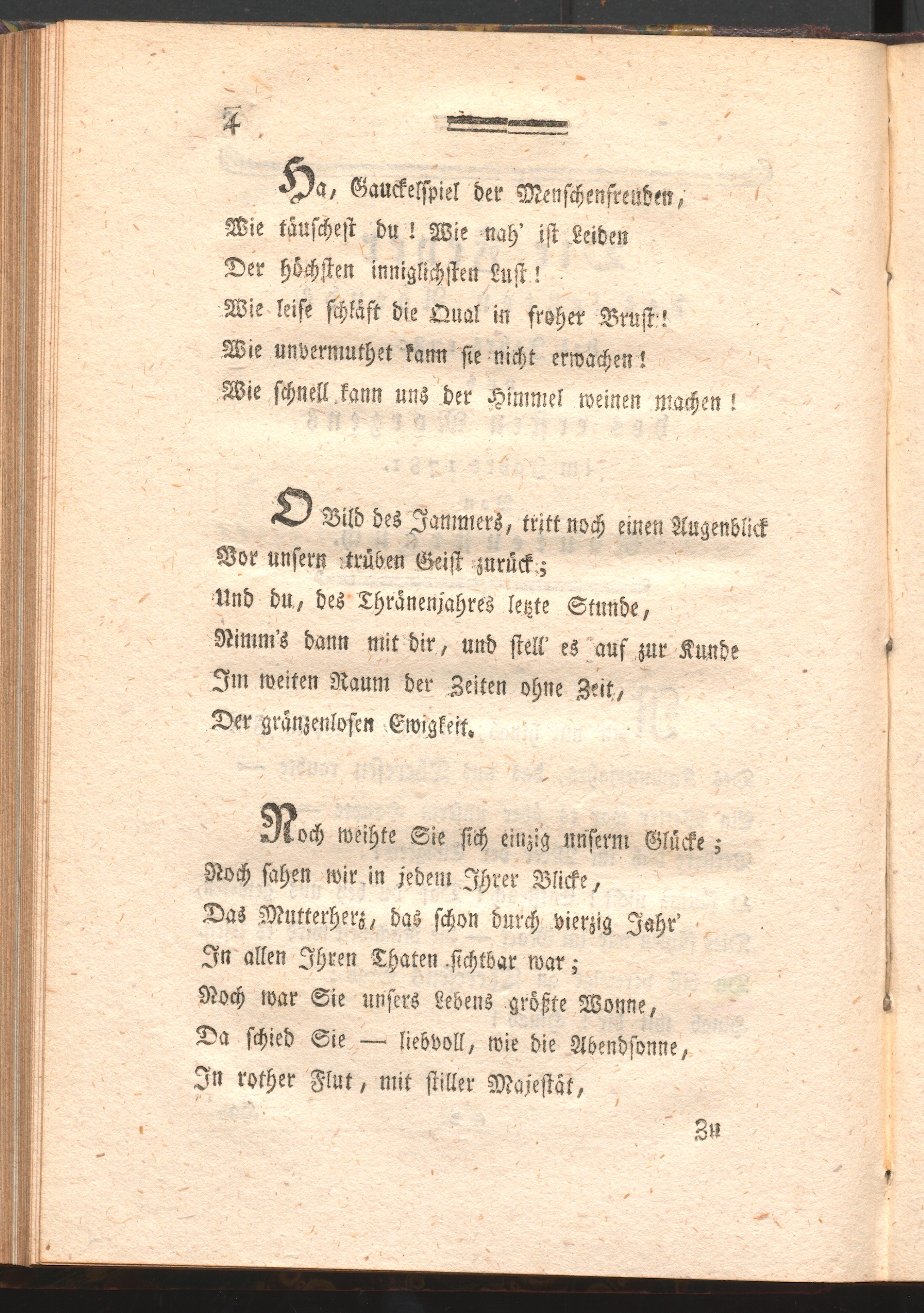 4

Ha, Gauckelspiel der Menschenfreuden,
Wie täuschest du! Wie nah' ist Leiden
Der höchsten inniglichsten Lust!
Wie leise schläft die Qual in froher Brust!
Wie unvermuthet kann sie nicht erwachen!
Wie schnell kann uns der Himmel weinen machen!

O Bild des Jammers, tritt noch einen Augenblick
Vor unsern trüben Geist zurück;
Und du, des Thränenjahres letzte Stunde,
Nimm's dann mit dir, und stell' es auf zur Kunde
Im weiten Raum der Zeiten ohne Zeit,
Der gränzenlosen Ewigkeit.

Noch weihte Sie sich einzig unserm Glücke;
Noch sahen wir in jedem Ihrer Blicke,
Das Mutterherz, das schon durch vierzig Jahr'
In allen Ihren Thaten sichtbar war;
Noch war Sie unsers Lebens größte Wonne,
Da schied Sie — liebvoll, wie die Abendsonne,
In rother Flut, mit stiller Majestät,

Zu